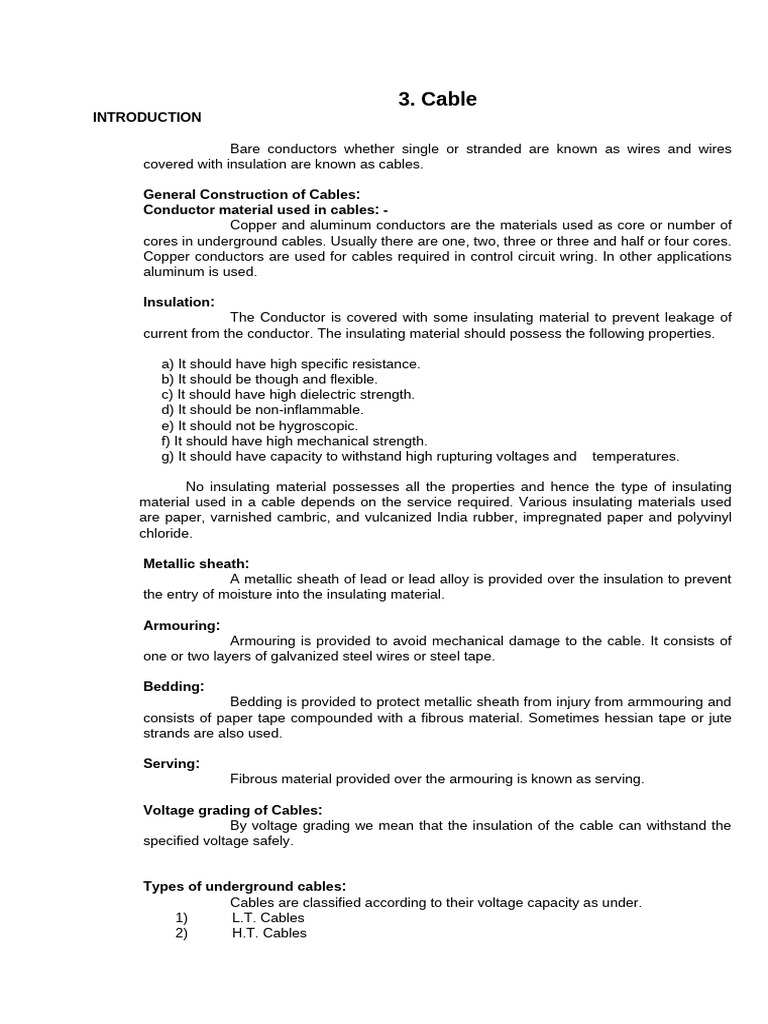 3. Cable

INTRODUCTION

Bare conductors whether single or stranded are known as wires and wires covered with insulation are known as cables.

General Construction of Cables:
Conductor material used in cables: -
Copper and aluminum conductors are the materials used as core or number of cores in underground cables. Usually there are one, two, three or three and half or four cores. Copper conductors are used for cables required in control circuit wring. In other applications aluminum is used.

Insulation:
The Conductor is covered with some insulating material to prevent leakage of current from the conductor. The insulating material should possess the following properties.

a) It should have high specific resistance.
b) It should be though and flexible.
c) It should have high dielectric strength.
d) It should be non-inflammable.
e) It should not be hygroscopic.
f) It should have high mechanical strength.
g) It should have capacity to withstand high rupturing voltages and temperatures.

No insulating material possesses all the properties and hence the type of insulating material used in a cable depends on the service required. Various insulating materials used are paper, varnished cambric, and vulcanized India rubber, impregnated paper and polyvinyl chloride.

Metallic sheath:
A metallic sheath of lead or lead alloy is provided over the insulation to prevent the entry of moisture into the insulating material.

Armouring:
Armouring is provided to avoid mechanical damage to the cable. It consists of one or two layers of galvanized steel wires or steel tape.

Bedding:
Bedding is provided to protect metallic sheath from injury from armmouring and consists of paper tape compounded with a fibrous material. Sometimes hessian tape or jute strands are also used.

Serving:
Fibrous material provided over the armouring is known as serving.

Voltage grading of Cables:
By voltage grading we mean that the insulation of the cable can withstand the specified voltage safely.

Types of underground cables:
Cables are classified according to their voltage capacity as under.
1) L.T. Cables
2) H.T. Cables